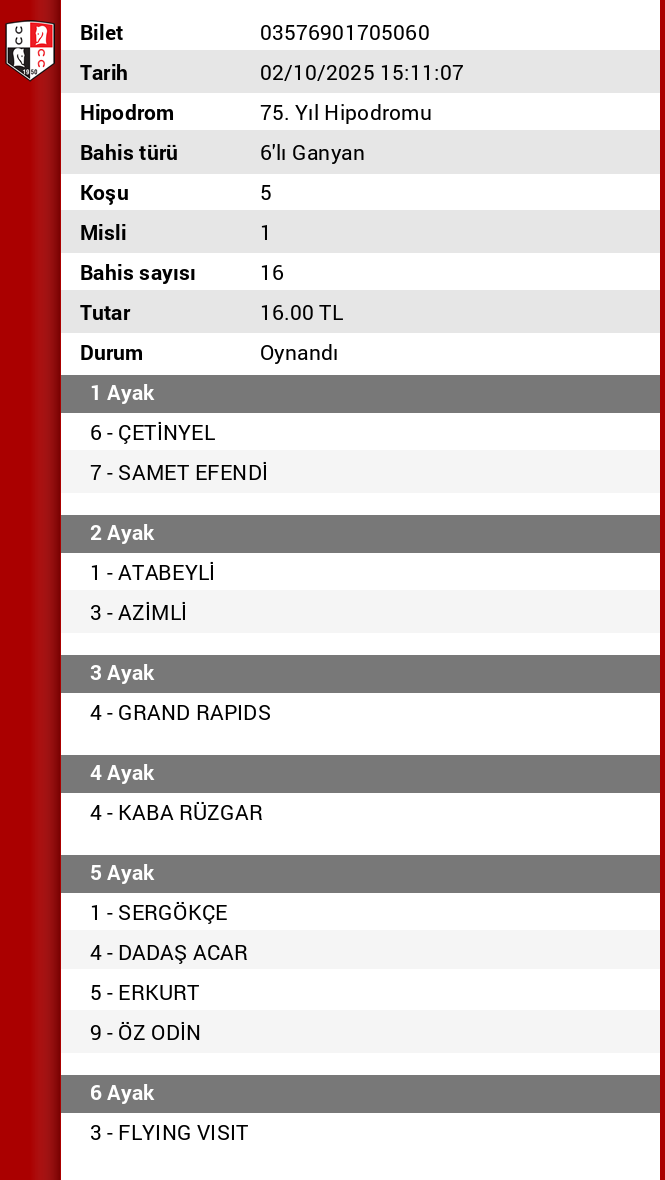 | Bilet | 03576901705060 |
|---|---|
| Tarih | 02/10/2025 15:11:07 |
| Hipodrom | 75. Yıl Hipodromu |
| Bahis türü | 6'lı Ganyan |
| Koşu | 5 |
| Misli | 1 |
| Bahis sayısı | 16 |
| Tutar | 16.00 TL |
| Durum | Oynandı |

1 Ayak

6 - ÇETİNYEL

7 - SAMET EFENDİ

2 Ayak

1 - ATABEYLİ

3 - AZİMLİ

3 Ayak

4 - GRAND RAPIDS

4 Ayak

4 - KABA RÜZGAR

5 Ayak

1 - SERGÖKÇE

4 - DADAŞ ACAR

5 - ERKURT

9 - ÖZ ODİN

6 Ayak

3 - FLYING VISIT